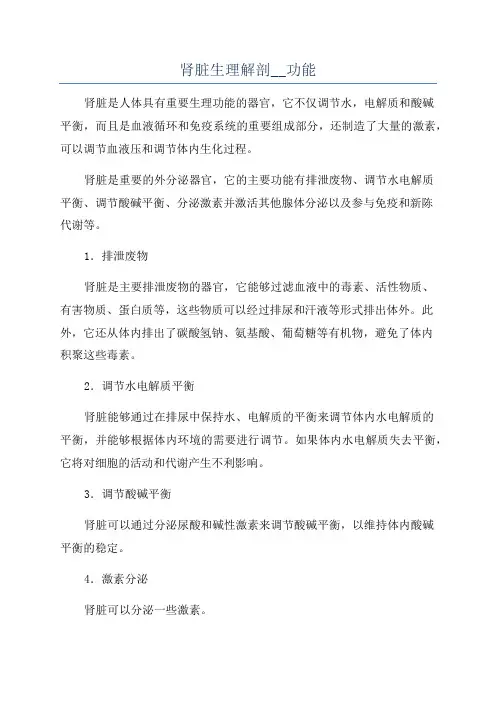 肾脏生理解剖__功能

肾脏是人体具有重要生理功能的器官，它不仅调节水，电解质和酸碱平衡，而且是血液循环和免疫系统的重要组成部分，还制造了大量的激素，可以调节血液压和调节体内生化过程。

肾脏是重要的外分泌器官，它的主要功能有排泄废物、调节水电解质平衡、调节酸碱平衡、分泌激素并激活其他腺体分泌以及参与免疫和新陈代谢等。

1．排泄废物

肾脏是主要排泄废物的器官，它能够过滤血液中的毒素、活性物质、有害物质、蛋白质等，这些物质可以经过排尿和汗液等形式排出体外。此外，它还从体内排出了碳酸氢钠、氨基酸、葡萄糖等有机物，避免了体内积聚这些毒素。

2．调节水电解质平衡

肾脏能够通过在排尿中保持水、电解质的平衡来调节体内水电解质的平衡，并能够根据体内环境的需要进行调节。如果体内水电解质失去平衡，它将对细胞的活动和代谢产生不利影响。

3．调节酸碱平衡

肾脏可以通过分泌尿酸和碱性激素来调节酸碱平衡，以维持体内酸碱平衡的稳定。

4．激素分泌

肾脏可以分泌一些激素。